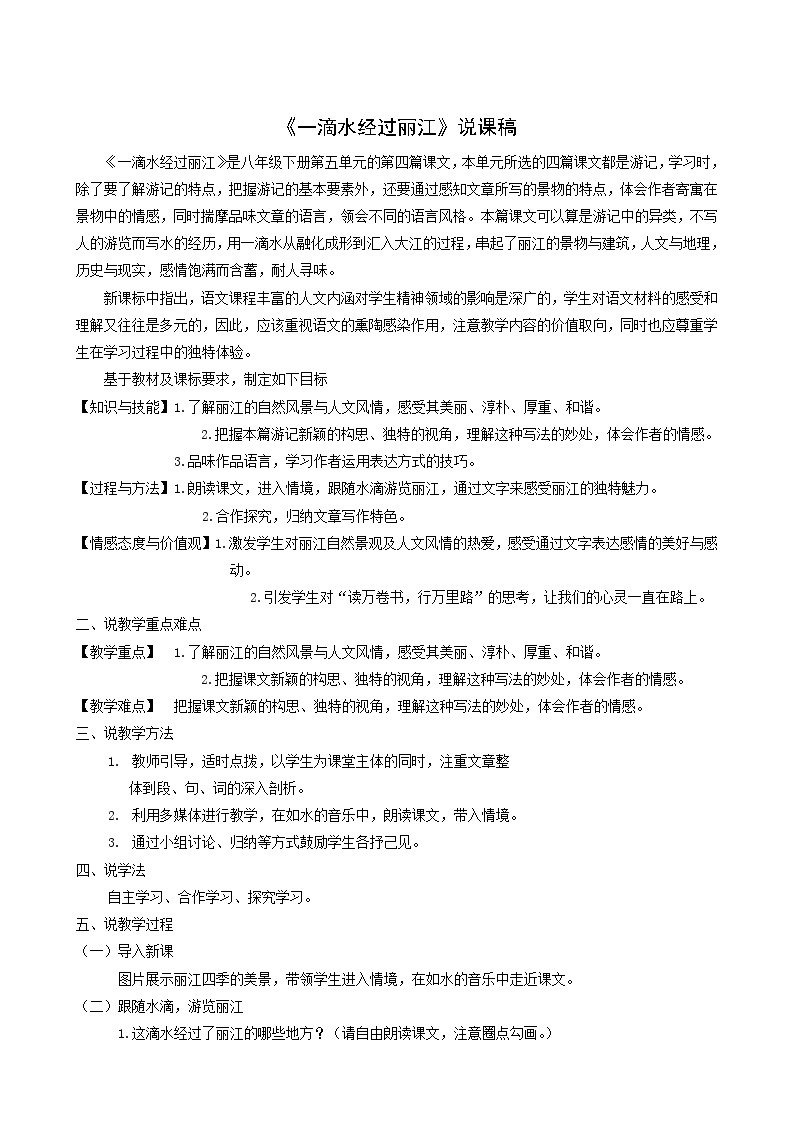 《一滴水经过丽江》说课稿

《一滴水经过丽江》是八年级下册第五单元的第四篇课文，本单元所选的四篇课文都是游记，学习时，除了要了解游记的特点，把握游记的基本要素外，还要通过感知文章所写的景物的特点，体会作者寄寓在景物中的情感，同时揣摩品味文章的语言，领会不同的语言风格。本篇课文可以算是游记中的异类，不写人的游览而写水的经历，用一滴水从融化成形到汇入大江的过程，串起了丽江的景物与建筑，人文与地理，历史与现实，感情饱满而含蓄，耐人寻味。

新课标中指出，语文课程丰富的人文内涵对学生精神领域的影响是深广的，学生对语文材料的感受和理解又往往是多元的，因此，应该重视语文的熏陶感染作用，注意教学内容的价值取向，同时也应尊重学生在学习过程中的独特体验。

基于教材及课标要求，制定如下目标

【知识与技能】1.了解丽江的自然风景与人文风情，感受其美丽、淳朴、厚重、和谐。

2.把握本篇游记新颖的构思、独特的视角，理解这种写法的妙处，体会作者的情感。

3.品味作品语言，学习作者运用表达方式的技巧。

【过程与方法】1.朗读课文，进入情境，跟随水滴游览丽江，通过文字来感受丽江的独特魅力。

2.合作探究，归纳文章写作特色。

【情感态度与价值观】1.激发学生对丽江自然景观及人文风情的热爱，感受通过文字表达感情的美好与感动。

2.引发学生对“读万卷书，行万里路”的思考，让我们的心灵一直在路上。

二、说教学重点难点

【教学重点】 1.了解丽江的自然风景与人文风情，感受其美丽、淳朴、厚重、和谐。

2.把握课文新颖的构思、独特的视角，理解这种写法的妙处，体会作者的情感。

【教学难点】 把握课文新颖的构思、独特的视角，理解这种写法的妙处，体会作者的情感。

三、说教学方法

1. 教师引导，适时点拨，以学生为课堂主体的同时，注重文章整体到段、句、词的深入剖析。

2. 利用多媒体进行教学，在如水的音乐中，朗读课文，带入情境。

3. 通过小组讨论、归纳等方式鼓励学生各抒己见。

四、说学法

自主学习、合作学习、探究学习。

五、说教学过程

（一）导入新课

图片展示丽江四季的美景，带领学生进入情境，在如水的音乐中走近课文。

（二）跟随水滴，游览丽江

1.这滴水经过了丽江的哪些地方？（请自由朗读课文，注意圈点勾画。）